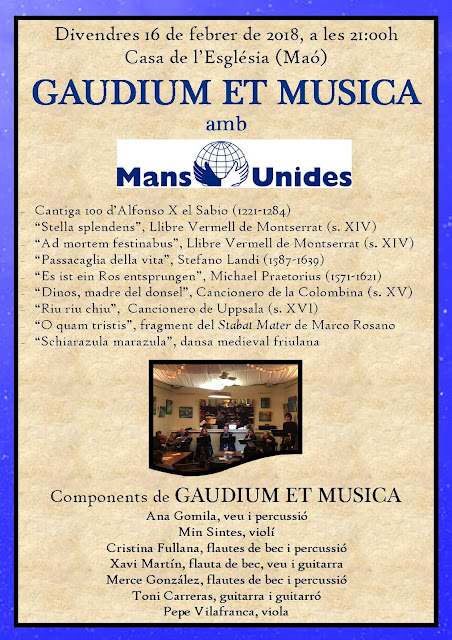 Divendres 16 de febrer de 2018, a les 21:00h
Casa de l'Església (Maó)

GAUDIUM ET MUSICA

amb

Mans Unides

- Cantiga 100 d'Alfonso X el Sabio (1221-1284)
- "Stella splendens", Llibre Vermell de Montserrat (s. XIV)
- "Ad mortem festinabus", Llibre Vermell de Montserrat (s. XIV)
- "Passacaglia della vita", Stefano Landi (1587-1639)
- "Es ist ein Ros entsprungen", Michael Praetorius (1571-1621)
- "Dinos, madre del donsel", Cancionero de la Colombina (s. XV)
- "Riu riu chiu", Cancionero de Uppsala (s. XVI)
- "O quam tristis", fragment del Stabat Mater de Marco Rosano
- "Schiarazula marazula", dansa medieval friulana

Components de GAUDIUM ET MUSICA
Ana Gomila, veu i percussió
Min Sintes, violí
Cristina Fullana, flautes de bec i percussió
Xavi Martín, flauta de bec, veu i guitarra
Merce González, flautes de bec i percussió
Toni Carreras, guitarra i guitarró
Pepe Vilafranca, viola